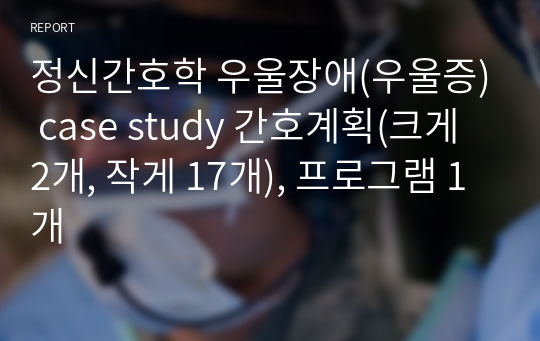 REPORT

정신간호학 우울장애(우울증) case study 간호계획(크게 2개, 작게 17개), 프로그램 1개